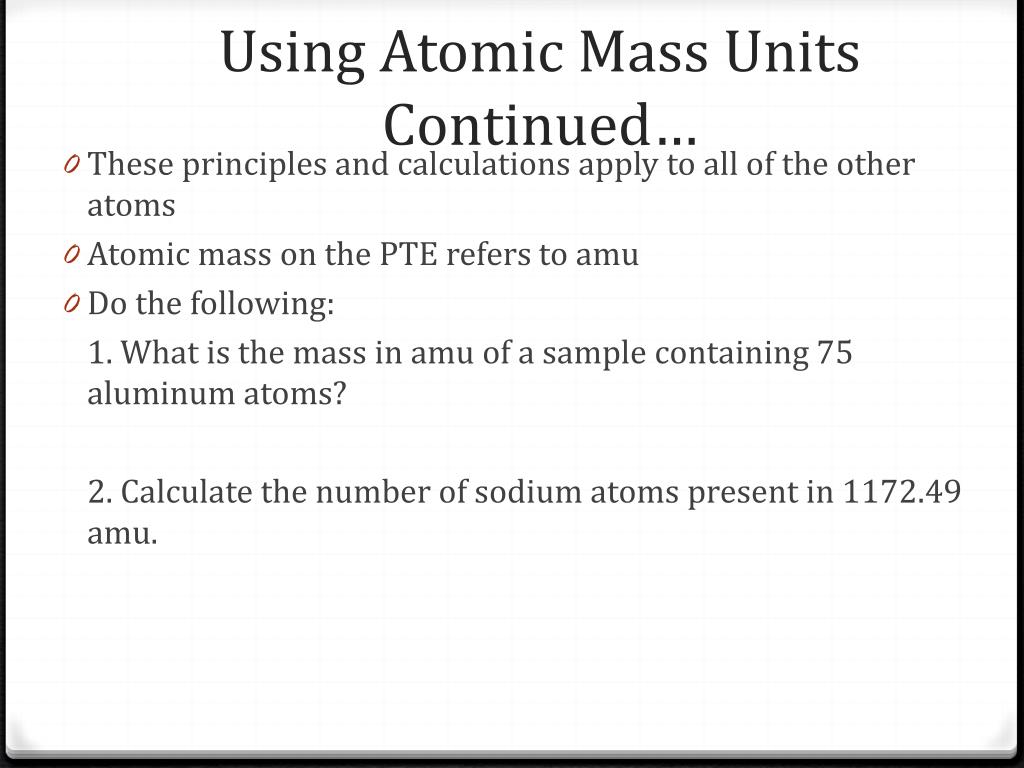 Using Atomic Mass Units Continued…

0 These principles and calculations apply to all of the other atoms

0 Atomic mass on the PTE refers to amu

0 Do the following:

1. What is the mass in amu of a sample containing 75 aluminum atoms?

2. Calculate the number of sodium atoms present in 1172.49 amu.